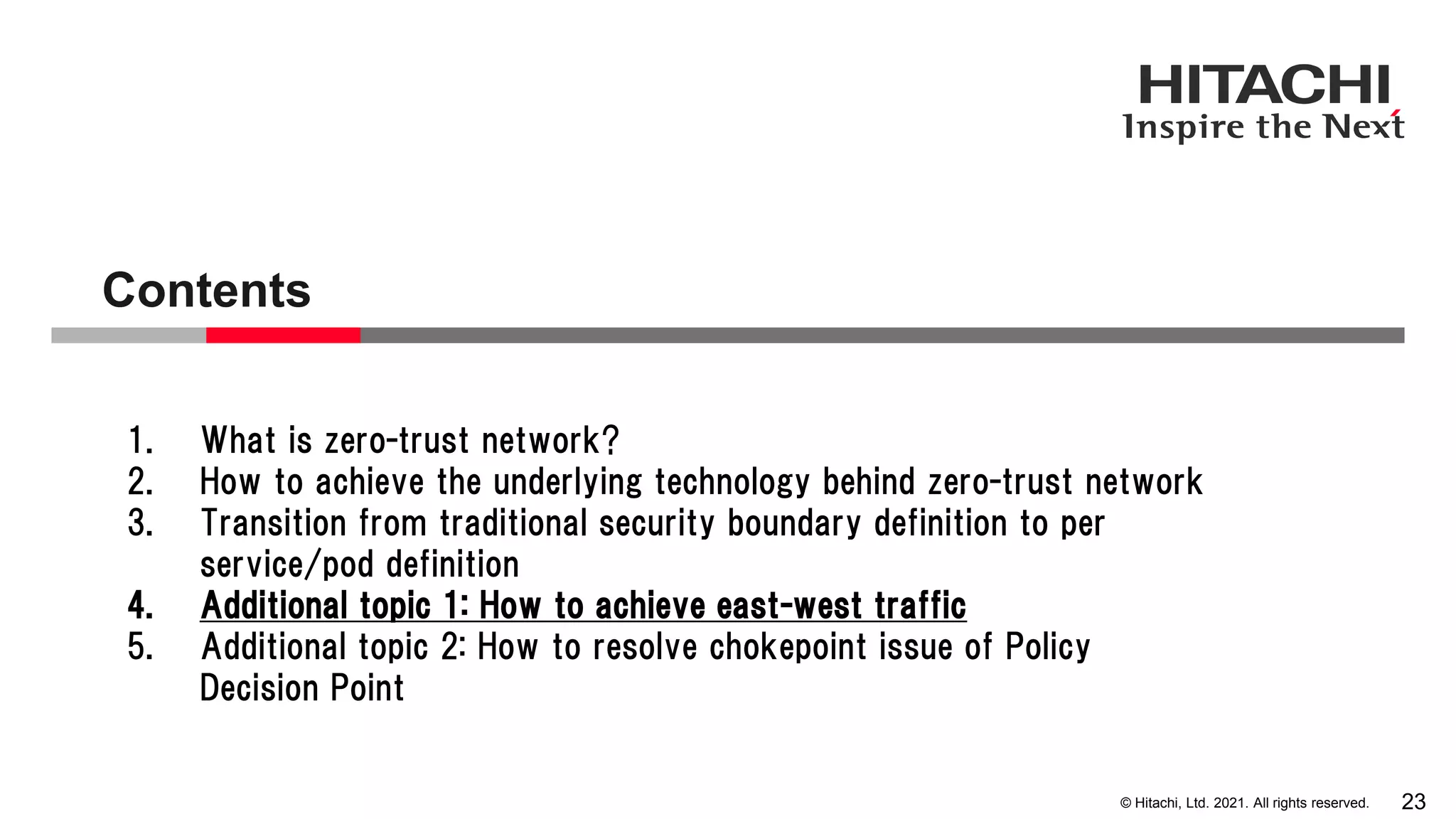 HITACHI
Inspire the Next

Contents

1. What is zero-trust network?
2. How to achieve the underlying technology behind zero-trust network
3. Transition from traditional security boundary definition to per service/pod definition
4. Additional topic 1: How to achieve east-west traffic
5. Additional topic 2: How to resolve chokepoint issue of Policy Decision Point

© Hitachi, Ltd. 2021. All rights reserved. 23